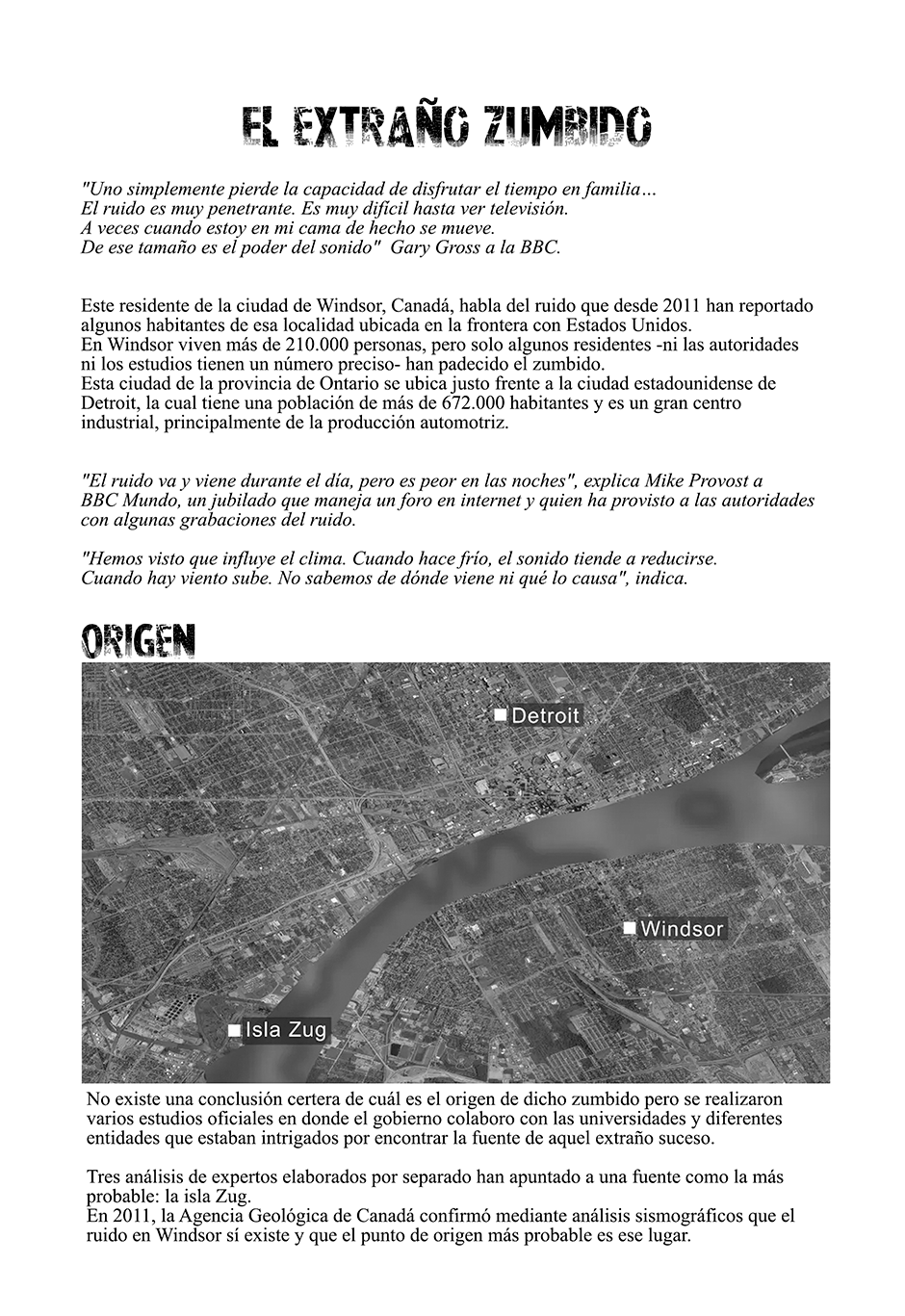 EL EXTRAÑO ZUMBIDO

"Uno simplemente pierde la capacidad de disfrutar el tiempo en familia…
El ruido es muy penetrante. Es muy difícil hasta ver televisión.
A veces cuando estoy en mi cama de hecho se mueve.
De ese tamaño es el poder del sonido" Gary Gross a la BBC.

Este residente de la ciudad de Windsor, Canadá, habla del ruido que desde 2011 han reportado algunos habitantes de esa localidad ubicada en la frontera con Estados Unidos.
En Windsor viven más de 210.000 personas, pero solo algunos residentes -ni las autoridades ni los estudios tienen un número preciso- han padecido el zumbido.
Esta ciudad de la provincia de Ontario se ubica justo frente a la ciudad estadounidense de Detroit, la cual tiene una población de más de 672.000 habitantes y es un gran centro industrial, principalmente de la producción automotriz.

"El ruido va y viene durante el día, pero es peor en las noches", explica Mike Provost a BBC Mundo, un jubilado que maneja un foro en internet y quien ha provisto a las autoridades con algunas grabaciones del ruido.

"Hemos visto que influye el clima. Cuando hace frío, el sonido tiende a reducirse. Cuando hay viento sube. No sabemos de dónde viene ni qué lo causa", indica.

ORIGEN

Detroit
Windsor
Isla Zug

No existe una conclusión certera de cuál es el origen de dicho zumbido pero se realizaron varios estudios oficiales en donde el gobierno colaboro con las universidades y diferentes entidades que estaban intrigados por encontrar la fuente de aquel extraño suceso.

Tres análisis de expertos elaborados por separado han apuntado a una fuente como la más probable: la isla Zug.
En 2011, la Agencia Geológica de Canadá confirmó mediante análisis sismográficos que el ruido en Windsor sí existe y que el punto de origen más probable es ese lugar.